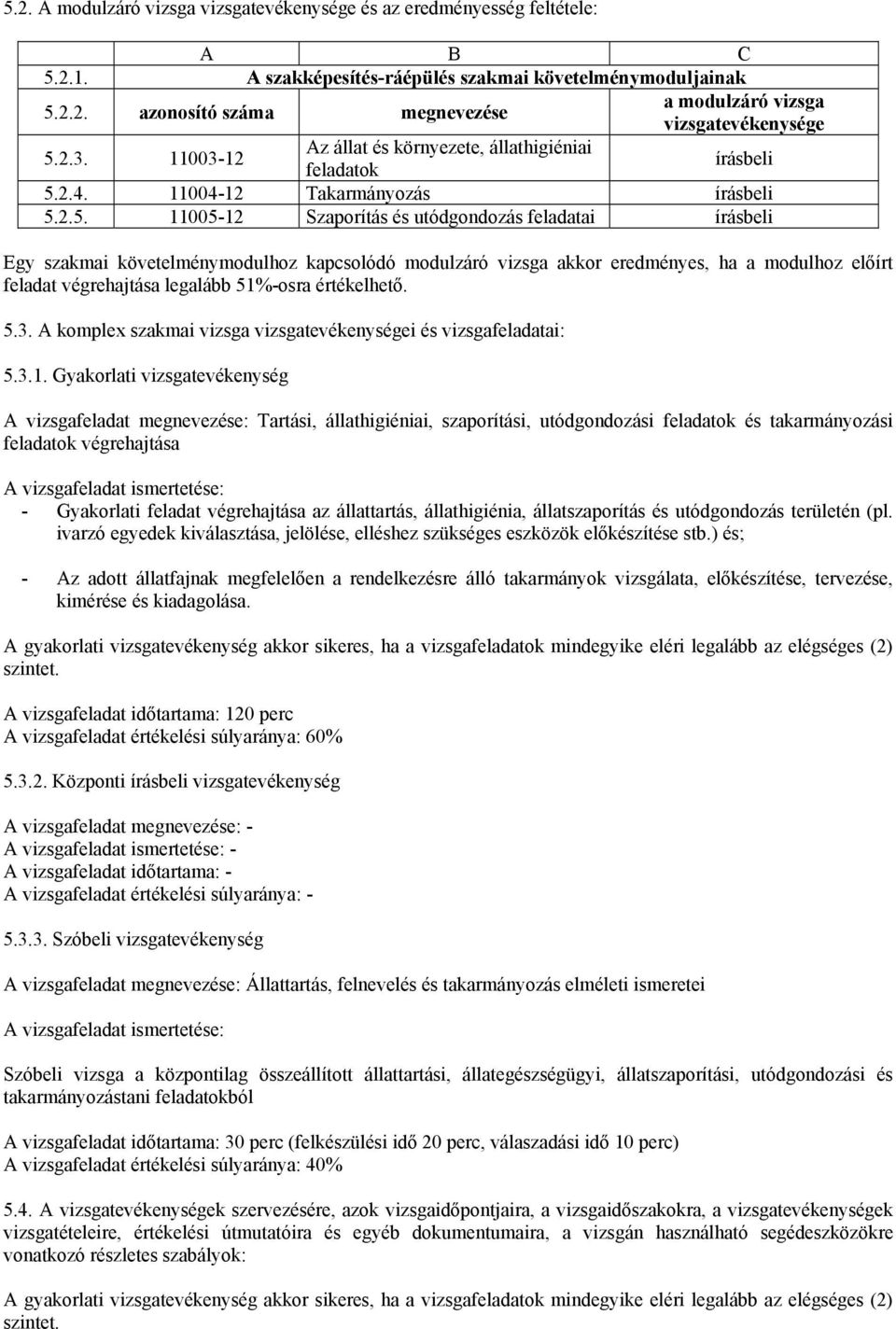 5.2. A modulzáró vizsga vizsgatevékenysége és az eredményesség feltétele:

| | A | B | C |
|---|---|---|---|
| 5.2.1. | A szakképesítés-ráépülés szakmai követelménymoduljainak | | |
| 5.2.2. | azonosító száma | megnevezése | a modulzáró vizsga vizsgatevékenysége |
| 5.2.3. | 11003-12 | Az állat és környezete, állathigiéniai feladatok | írásbeli |
| 5.2.4. | 11004-12 | Takarmányozás | írásbeli |
| 5.2.5. | 11005-12 | Szaporítás és utódgondozás feladatai | írásbeli |

Egy szakmai követelménymodulhoz kapcsolódó modulzáró vizsga akkor eredményes, ha a modulhoz előírt feladat végrehajtása legalább 51%-osra értékelhető.

5.3. A komplex szakmai vizsga vizsgatevékenységei és vizsgafeladatai:

5.3.1. Gyakorlati vizsgatevékenység

A vizsgafeladat megnevezése: Tartási, állathigiéniai, szaporítási, utódgondozási feladatok és takarmányozási feladatok végrehajtása

A vizsgafeladat ismertetése:
- Gyakorlati feladat végrehajtása az állattartás, állathigiénia, állatszaporítás és utódgondozás területén (pl. ivarzó egyedek kiválasztása, jelölése, elléshez szükséges eszközök előkészítése stb.) és;

- Az adott állatfajnak megfelelően a rendelkezésre álló takarmányok vizsgálata, előkészítése, tervezése, kimérése és kiadagolása.

A gyakorlati vizsgatevékenység akkor sikeres, ha a vizsgafeladatok mindegyike eléri legalább az elégséges (2) szintet.

A vizsgafeladat időtartama: 120 perc
A vizsgafeladat értékelési súlyaránya: 60%

5.3.2. Központi írásbeli vizsgatevékenység

A vizsgafeladat megnevezése: -
A vizsgafeladat ismertetése: -
A vizsgafeladat időtartama: -
A vizsgafeladat értékelési súlyaránya: -

5.3.3. Szóbeli vizsgatevékenység

A vizsgafeladat megnevezése: Állattartás, felnevelés és takarmányozás elméleti ismeretei

A vizsgafeladat ismertetése:

Szóbeli vizsga a központilag összeállított állattartási, állategészségügyi, állatszaporítási, utódgondozási és takarmányozástani feladatokból

A vizsgafeladat időtartama: 30 perc (felkészülési idő 20 perc, válaszadási idő 10 perc)
A vizsgafeladat értékelési súlyaránya: 40%

5.4. A vizsgatevékenységek szervezésére, azok vizsgaidőpontjaira, a vizsgaidőszakokra, a vizsgatevékenységek vizsgatételeire, értékelési útmutatóira és egyéb dokumentumaira, a vizsgán használható segédeszközökre vonatkozó részletes szabályok:

A gyakorlati vizsgatevékenység akkor sikeres, ha a vizsgafeladatok mindegyike eléri legalább az elégséges (2) szintet.